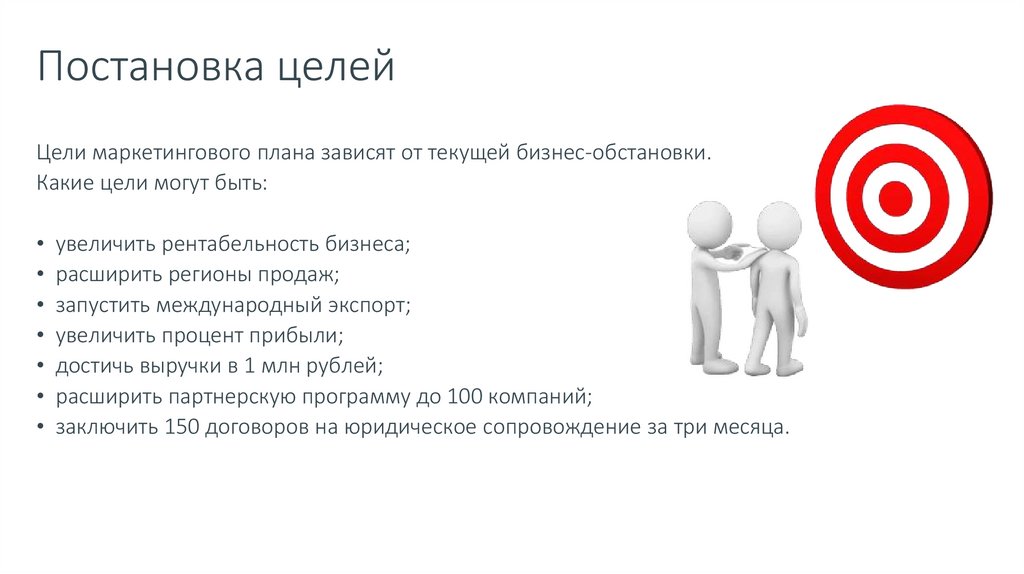 Постановка целей

Цели маркетингового плана зависят от текущей бизнес-обстановки. Какие цели могут быть:

• увеличить рентабельность бизнеса;
• расширить регионы продаж;
• запустить международный экспорт;
• увеличить процент прибыли;
• достичь выручки в 1 млн рублей;
• расширить партнерскую программу до 100 компаний;
• заключить 150 договоров на юридическое сопровождение за три месяца.